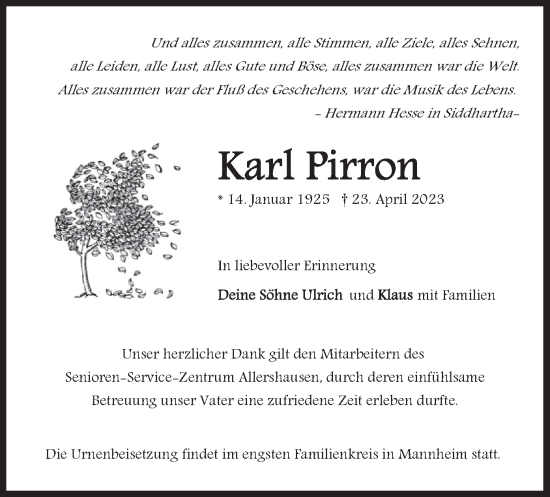 Und alles zusammen, alle Stimmen, alle Ziele, alles Sehnen, alle Leiden, alle Lust, alles Gute und Böse, alles zusammen war die Welt. Alles zusammen war der Fluß des Geschehens, war die Musik des Lebens.
– Hermann Hesse in Siddhartha–

Karl Pirron

* 14. Januar 1925 † 23. April 2023

In liebevoller Erinnerung

Deine Söhne Ulrich und Klaus mit Familien

Unser herzlicher Dank gilt den Mitarbeitern des Senioren-Service-Zentrum Allershausen, durch deren einfühlsame Betreuung unser Vater eine zufriedene Zeit erleben durfte.

Die Urnenbeisetzung findet im engsten Familienkreis in Mannheim statt.